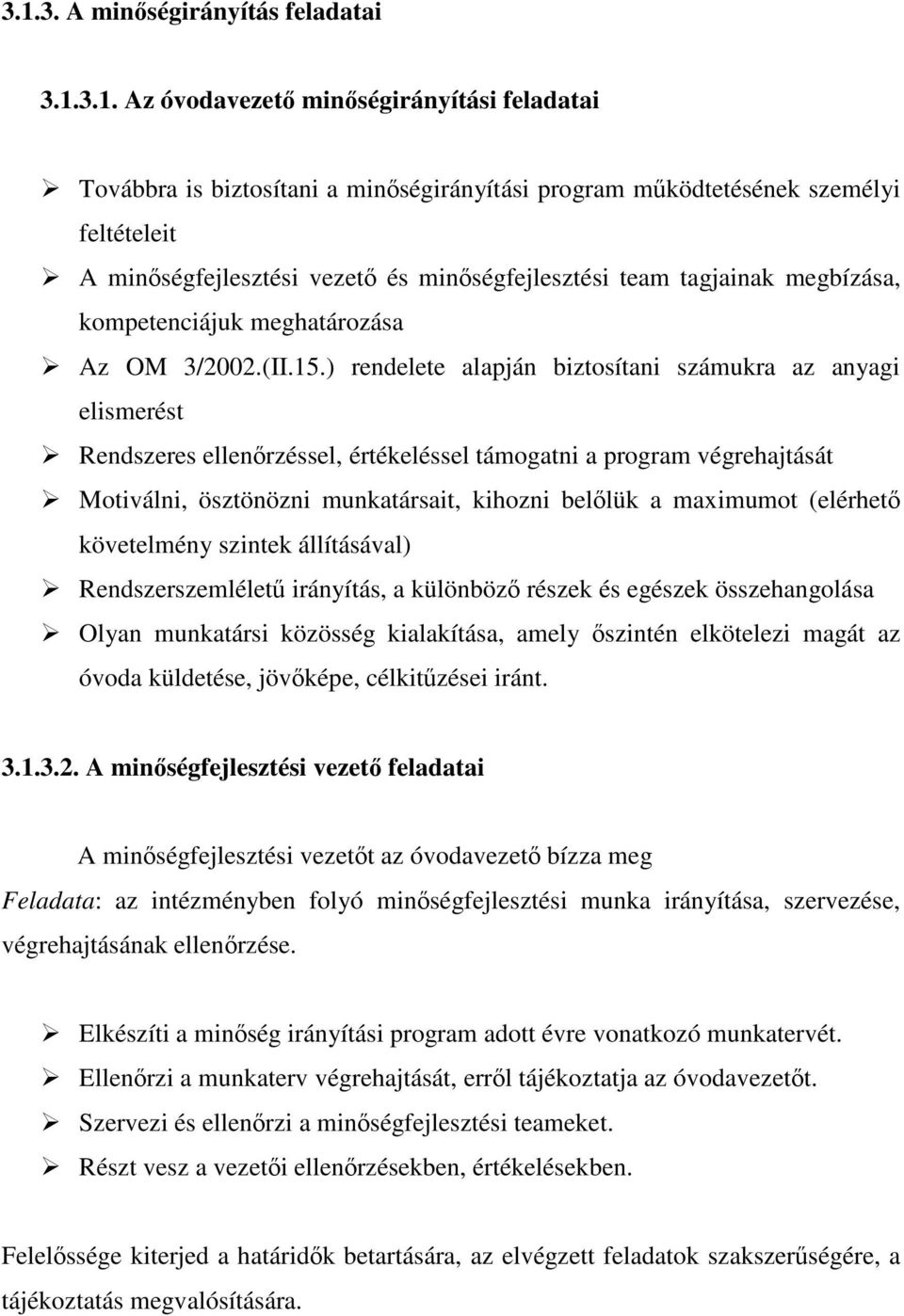 3.1.3. A minőségirányítás feladatai

3.1.3.1. Az óvodavezető minőségirányítási feladatai

➢ Továbbra is biztosítani a minőségirányítási program működtetésének személyi feltételeit

➢ A minőségfejlesztési vezető és minőségfejlesztési team tagjainak megbízása, kompetenciájuk meghatározása

➢ Az OM 3/2002.(II.15.) rendelete alapján biztosítani számukra az anyagi elismerést

➢ Rendszeres ellenőrzéssel, értékeléssel támogatni a program végrehajtását

➢ Motiválni, ösztönözni munkatársait, kihozni belőlük a maximumot (elérhető követelmény szintek állításával)

➢ Rendszerszemléletű irányítás, a különböző részek és egészek összehangolása

➢ Olyan munkatársi közösség kialakítása, amely őszintén elkötelezi magát az óvoda küldetése, jövőképe, célkitűzései iránt.

3.1.3.2. A minőségfejlesztési vezető feladatai

A minőségfejlesztési vezetőt az óvodavezető bízza meg

Feladata: az intézményben folyó minőségfejlesztési munka irányítása, szervezése, végrehajtásának ellenőrzése.

➢ Elkészíti a minőség irányítási program adott évre vonatkozó munkatervét.

➢ Ellenőrzi a munkaterv végrehajtását, erről tájékoztatja az óvodavezetőt.

➢ Szervezi és ellenőrzi a minőségfejlesztési teameket.

➢ Részt vesz a vezetői ellenőrzésekben, értékelésekben.

Felelőssége kiterjed a határidők betartására, az elvégzett feladatok szakszerűségére, a tájékoztatás megvalósítására.